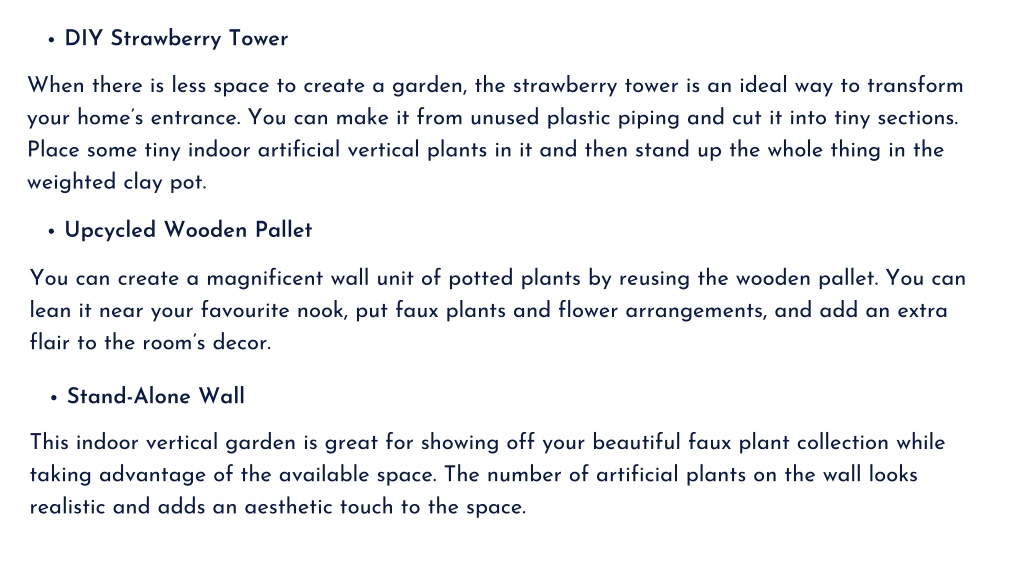 • DIY Strawberry Tower

When there is less space to create a garden, the strawberry tower is an ideal way to transform your home's entrance. You can make it from unused plastic piping and cut it into tiny sections. Place some tiny indoor artificial vertical plants in it and then stand up the whole thing in the weighted clay pot.

• Upcycled Wooden Pallet

You can create a magnificent wall unit of potted plants by reusing the wooden pallet. You can lean it near your favourite nook, put faux plants and flower arrangements, and add an extra flair to the room's decor.

• Stand-Alone Wall

This indoor vertical garden is great for showing off your beautiful faux plant collection while taking advantage of the available space. The number of artificial plants on the wall looks realistic and adds an aesthetic touch to the space.